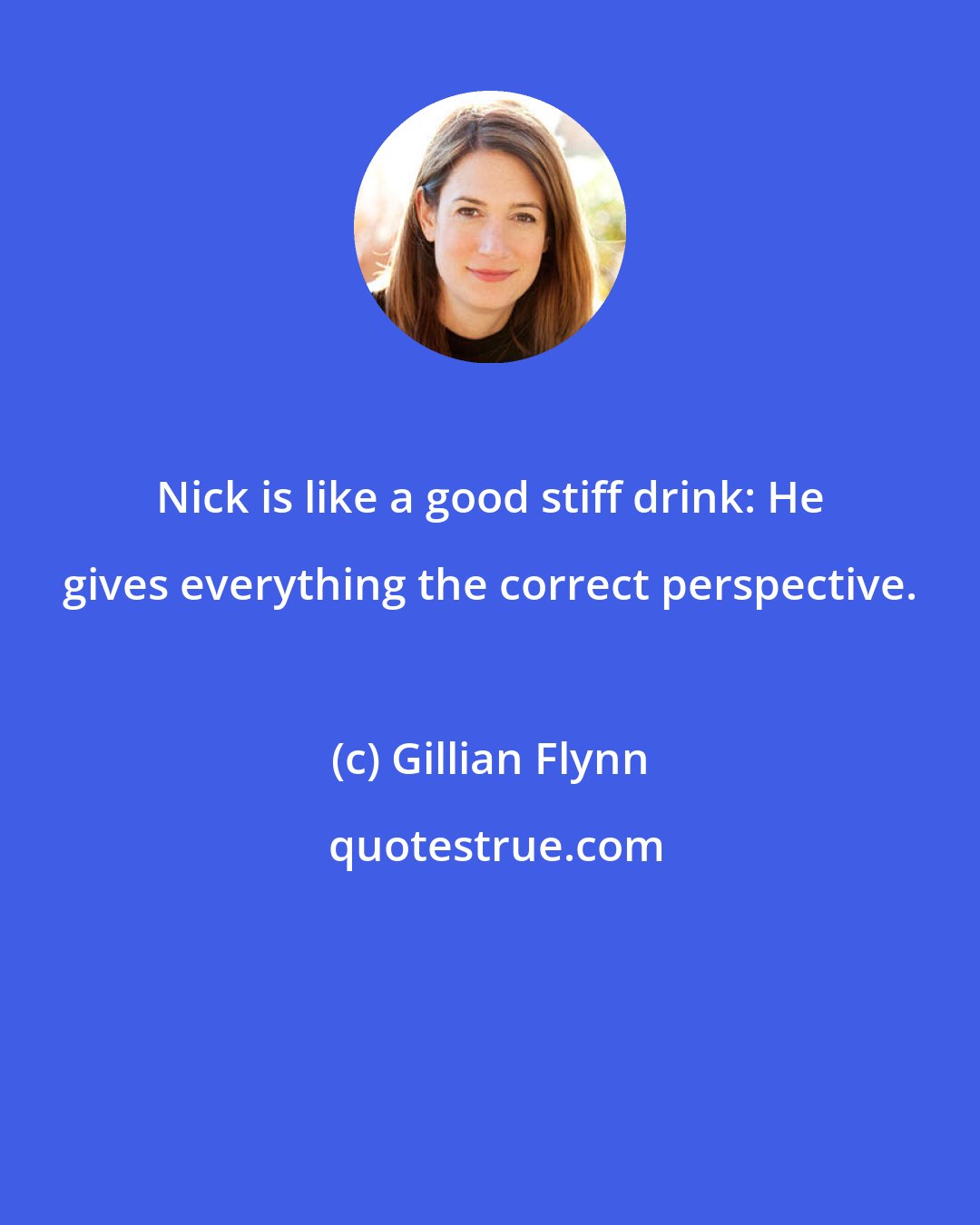 Nick is like a good stiff drink: He gives everything the correct perspective.

(c) Gillian Flynn

quotestrue.com